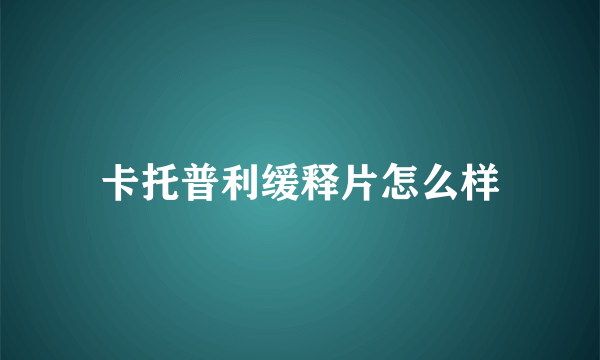 卡托普利缓释片怎么样